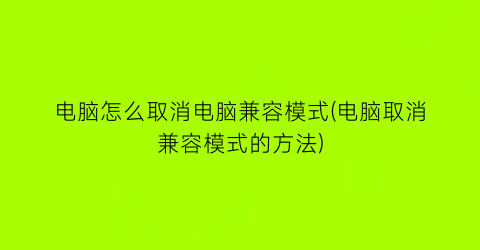 电脑怎么取消电脑兼容模式(电脑取消兼容模式的方法)